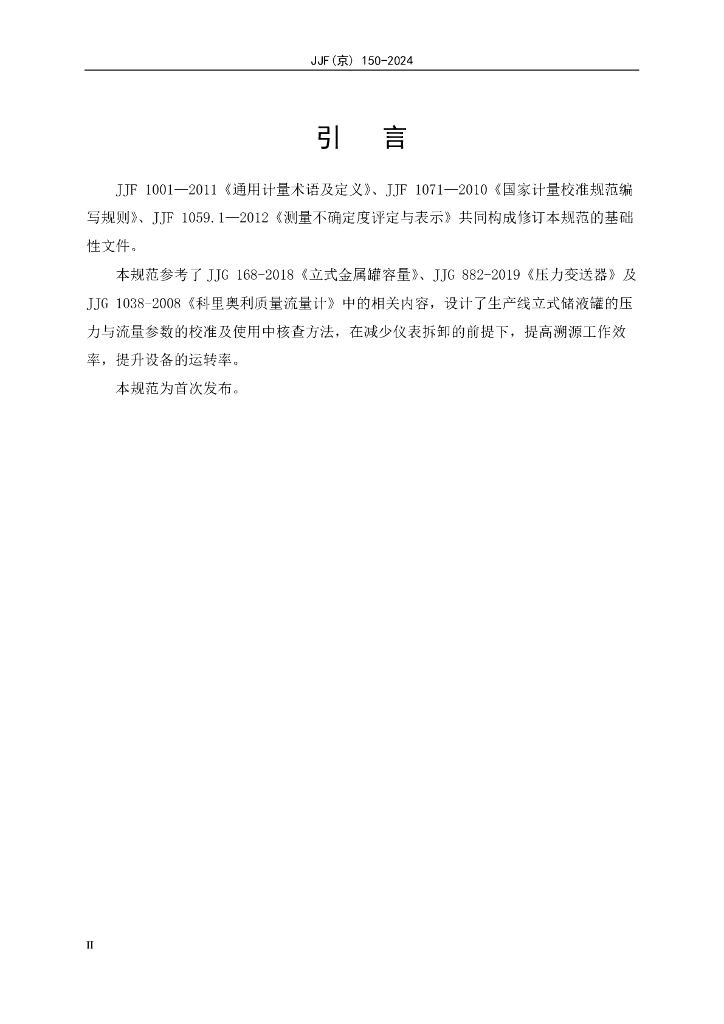 JJF(京) 150-2024

引 言

JJF 1001—2011《通用计量术语及定义》、JJF 1071—2010《国家计量校准规范编写规则》、JJF 1059.1—2012《测量不确定度评定与表示》共同构成修订本规范的基础性文件。

本规范参考了 JJG 168-2018《立式金属罐容量》、JJG 882-2019《压力变送器》及 JJG 1038-2008《科里奥利质量流量计》中的相关内容，设计了生产线立式储液罐的压力与流量参数的校准及使用中核查方法，在减少仪表拆卸的前提下，提高溯源工作效率，提升设备的运转率。

本规范为首次发布。

II